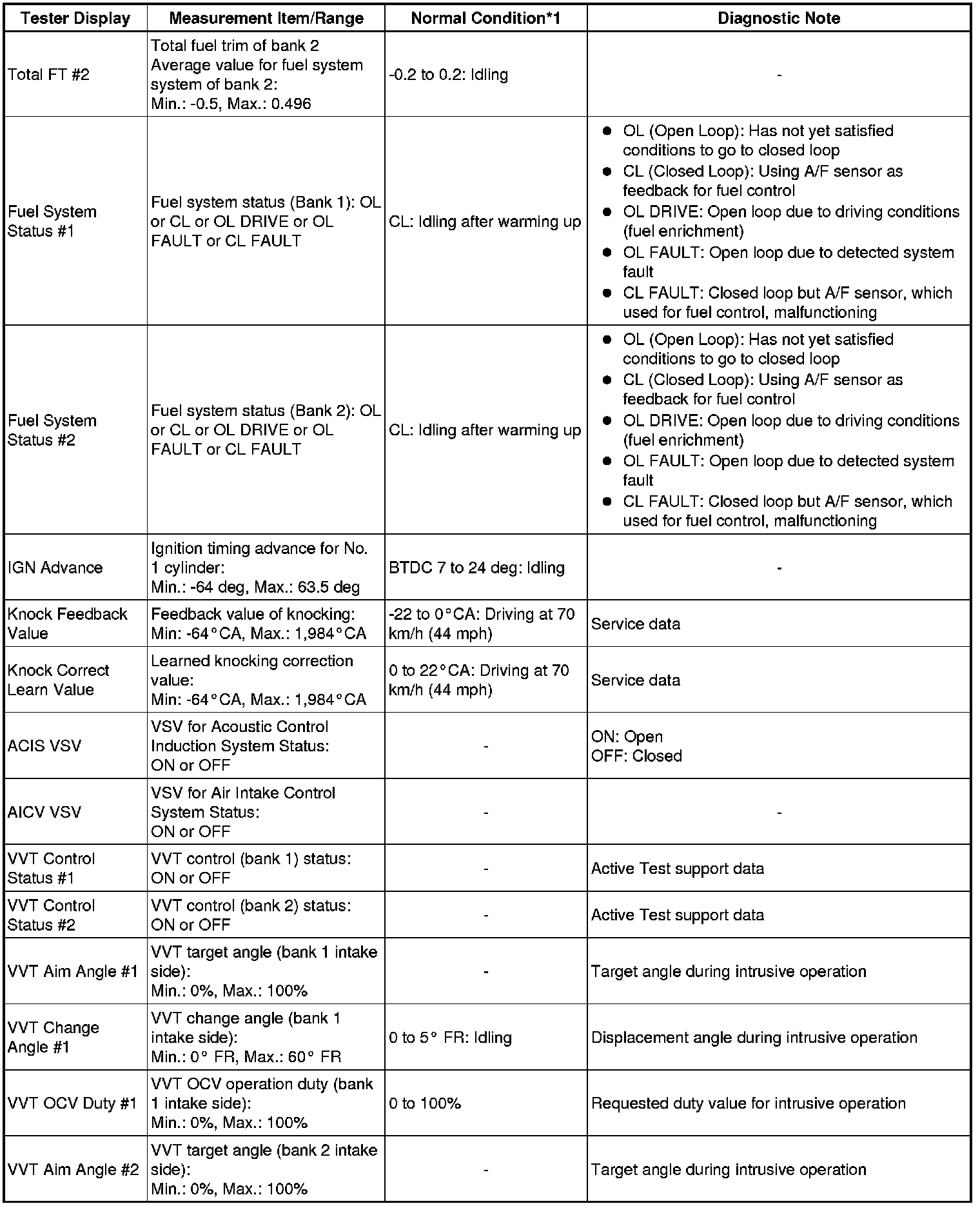 | Tester Display | Measurement Item/Range | Normal Condition*1 | Diagnostic Note |
|---|---|---|---|
| Total FT #2 | Total fuel trim of bank 2 Average value for fuel system system of bank 2: Min.: -0.5, Max.: 0.496 | -0.2 to 0.2: Idling | - |
| Fuel System Status #1 | Fuel system status (Bank 1): OL or CL or OL DRIVE or OL FAULT or CL FAULT | CL: Idling after warming up | ● OL (Open Loop): Has not yet satisfied conditions to go to closed loop ● CL (Closed Loop): Using A/F sensor as feedback for fuel control ● OL DRIVE: Open loop due to driving conditions (fuel enrichment) ● OL FAULT: Open loop due to detected system fault ● CL FAULT: Closed loop but A/F sensor, which used for fuel control, malfunctioning |
| Fuel System Status #2 | Fuel system status (Bank 2): OL or CL or OL DRIVE or OL FAULT or CL FAULT | CL: Idling after warming up | ● OL (Open Loop): Has not yet satisfied conditions to go to closed loop ● CL (Closed Loop): Using A/F sensor as feedback for fuel control ● OL DRIVE: Open loop due to driving conditions (fuel enrichment) ● OL FAULT: Open loop due to detected system fault ● CL FAULT: Closed loop but A/F sensor, which used for fuel control, malfunctioning |
| IGN Advance | Ignition timing advance for No. 1 cylinder: Min.: -64 deg, Max.: 63.5 deg | BTDC 7 to 24 deg: Idling | - |
| Knock Feedback Value | Feedback value of knocking: Min: -64°CA, Max.: 1,984°CA | -22 to 0°CA: Driving at 70 km/h (44 mph) | Service data |
| Knock Correct Learn Value | Learned knocking correction value: Min: -64°CA, Max.: 1,984°CA | 0 to 22°CA: Driving at 70 km/h (44 mph) | Service data |
| ACIS VSV | VSV for Acoustic Control Induction System Status: ON or OFF | - | ON: Open OFF: Closed |
| AICV VSV | VSV for Air Intake Control System Status: ON or OFF | - | - |
| VVT Control Status #1 | VVT control (bank 1) status: ON or OFF | - | Active Test support data |
| VVT Control Status #2 | VVT control (bank 2) status: ON or OFF | - | Active Test support data |
| VVT Aim Angle #1 | VVT target angle (bank 1 intake side): Min.: 0%, Max.: 100% | - | Target angle during intrusive operation |
| VVT Change Angle #1 | VVT change angle (bank 1 intake side): Min.: 0° FR, Max.: 60° FR | 0 to 5° FR: Idling | Displacement angle during intrusive operation |
| VVT OCV Duty #1 | VVT OCV operation duty (bank 1 intake side): Min.: 0%, Max.: 100% | 0 to 100% | Requested duty value for intrusive operation |
| VVT Aim Angle #2 | VVT target angle (bank 2 intake side): Min.: 0%, Max.: 100% | - | Target angle during intrusive operation |